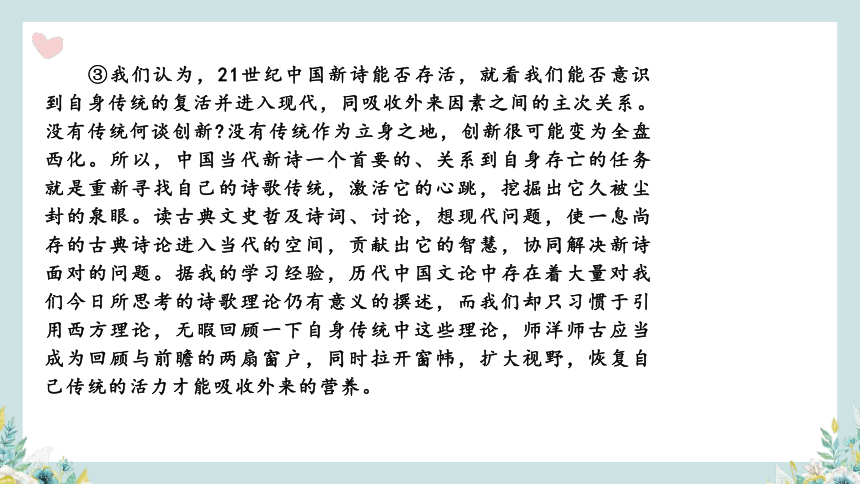 ③我们认为，21世纪中国新诗能否存活，就看我们能否意识到自身传统的复活并进入现代，同吸收外来因素之间的主次关系。没有传统何谈创新?没有传统作为立身之地，创新很可能变为全盘西化。所以，中国当代新诗一个首要的、关系到自身存亡的任务就是重新寻找自己的诗歌传统，激活它的心跳，挖掘出它久被尘封的泉眼。读古典文史哲及诗词、讨论，想现代问题，使一息尚存的古典诗论进入当代的空间，贡献出它的智慧，协同解决新诗面对的问题。据我的学习经验，历代中国文论中存在着大量对我们今日所思考的诗歌理论仍有意义的撰述，而我们却只习惯于引用西方理论，无暇回顾一下自身传统中这些理论，师洋师古应当成为回顾与前瞻的两扇窗户，同时拉开窗帏，扩大视野，恢复自己传统的活力才能吸收外来的营养。